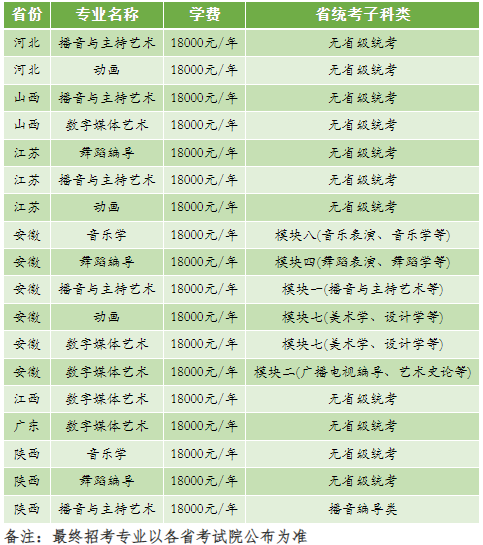 | 省份 | 专业名称 | 学费 | 省统考子科类 |
|---|---|---|---|
| 河北 | 播音与主持艺术 | 18000元/年 | 无省级统考 |
| 河北 | 动画 | 18000元/年 | 无省级统考 |
| 山西 | 播音与主持艺术 | 18000元/年 | 无省级统考 |
| 山西 | 数字媒体艺术 | 18000元/年 | 无省级统考 |
| 江苏 | 舞蹈编导 | 18000元/年 | 无省级统考 |
| 江苏 | 播音与主持艺术 | 18000元/年 | 无省级统考 |
| 江苏 | 动画 | 18000元/年 | 无省级统考 |
| 安徽 | 音乐学 | 18000元/年 | 模块八(音乐表演、音乐学等) |
| 安徽 | 舞蹈编导 | 18000元/年 | 模块四(舞蹈表演、舞蹈学等) |
| 安徽 | 播音与主持艺术 | 18000元/年 | 模块一(播音与主持艺术等) |
| 安徽 | 动画 | 18000元/年 | 模块七(美术学、设计学等) |
| 安徽 | 数字媒体艺术 | 18000元/年 | 模块七(美术学、设计学等) |
| 安徽 | 数字媒体艺术 | 18000元/年 | 模块二(广播电视编导、艺术史论等) |
| 江西 | 数字媒体艺术 | 18000元/年 | 无省级统考 |
| 广东 | 数字媒体艺术 | 18000元/年 | 无省级统考 |
| 陕西 | 音乐学 | 18000元/年 | 无省级统考 |
| 陕西 | 舞蹈编导 | 18000元/年 | 无省级统考 |
| 陕西 | 播音与主持艺术 | 18000元/年 | 播音编导类 |

备注：最终招考专业以各省考试院公布为准